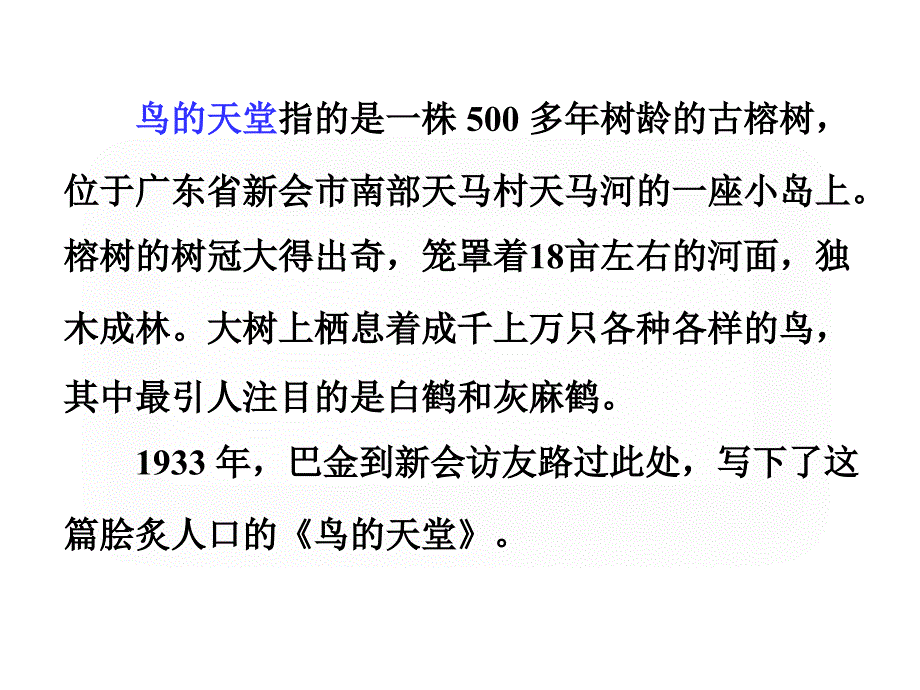 鸟的天堂指的是一株 500 多年树龄的古榕树，位于广东省新会市南部天马村天马河的一座小岛上。榕树的树冠大得出奇，笼罩着18亩左右的河面，独木成林。大树上栖息着成千上万只各种各样的鸟，其中最引人注目的是白鹤和灰麻鹤。

1933 年，巴金到新会访友路过此处，写下了这篇脍炙人口的《鸟的天堂》。